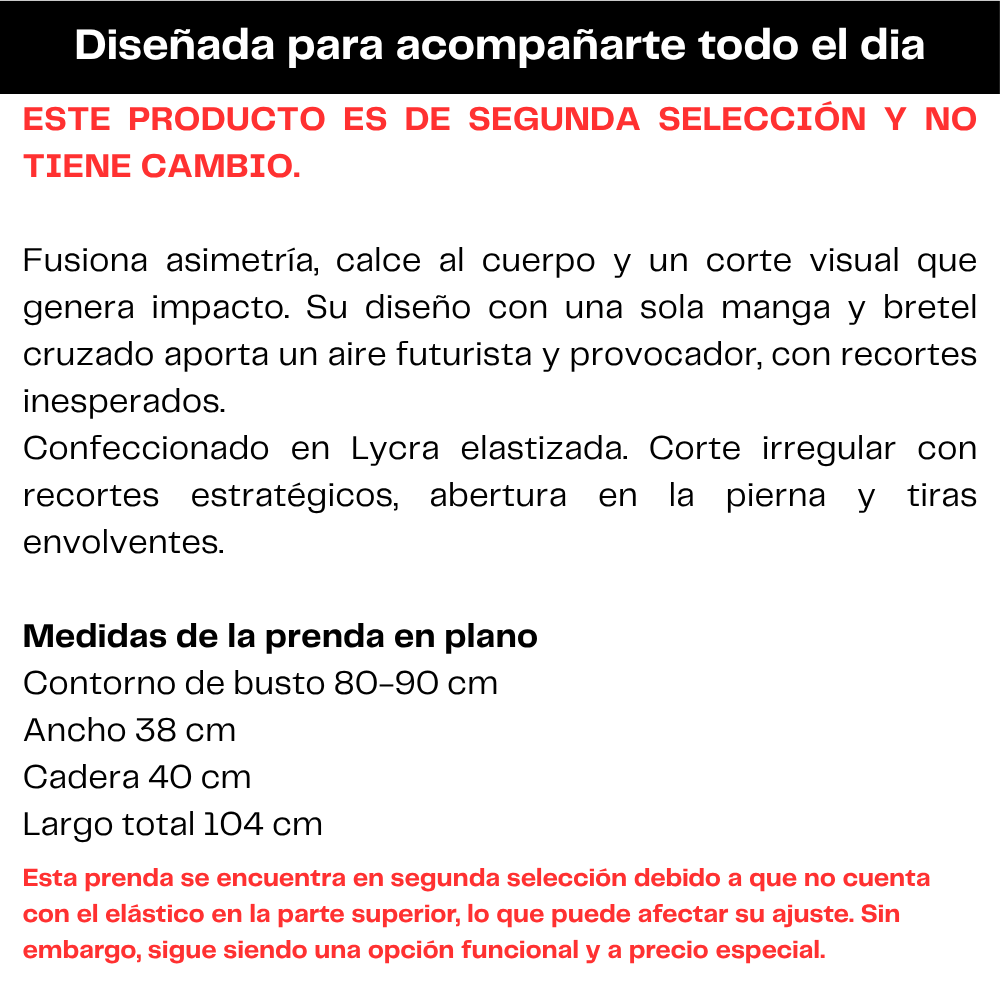 Diseñada para acompañarte todo el dia

ESTE PRODUCTO ES DE SEGUNDA SELECCIÓN Y NO TIENE CAMBIO.

Fusiona asimetría, calce al cuerpo y un corte visual que genera impacto. Su diseño con una sola manga y bretel cruzado aporta un aire futurista y provocador, con recortes inesperados.
Confeccionado en Lycra elastizada. Corte irregular con recortes estratégicos, abertura en la pierna y tiras envolventes.

Medidas de la prenda en plano
Contorno de busto 80-90 cm
Ancho 38 cm
Cadera 40 cm
Largo total 104 cm

Esta prenda se encuentra en segunda selección debido a que no cuenta con el elástico en la parte superior, lo que puede afectar su ajuste. Sin embargo, sigue siendo una opción funcional y a precio especial.